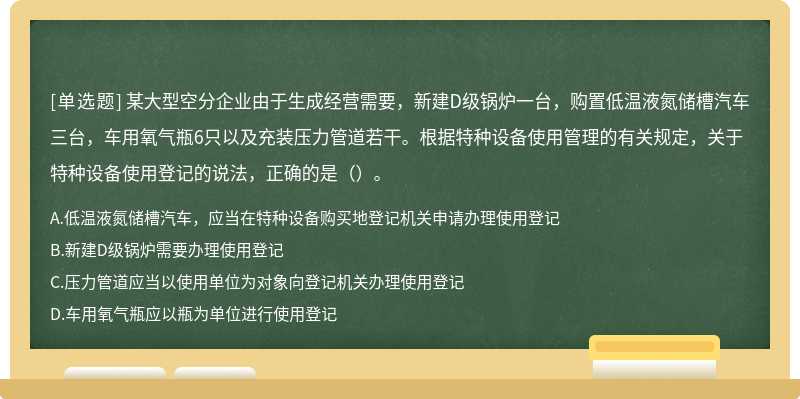 [单选题] 某大型空分企业由于生成经营需要，新建D级锅炉一台，购置低温液氮储槽汽车三台，车用氧气瓶6只以及充装压力管道若干。根据特种设备使用管理的有关规定，关于特种设备使用登记的说法，正确的是（）。

A.低温液氮储槽汽车，应当在特种设备购买地登记机关申请办理使用登记
B.新建D级锅炉需要办理使用登记
C.压力管道应当以使用单位为对象向登记机关办理使用登记
D.车用氧气瓶应以瓶为单位进行使用登记